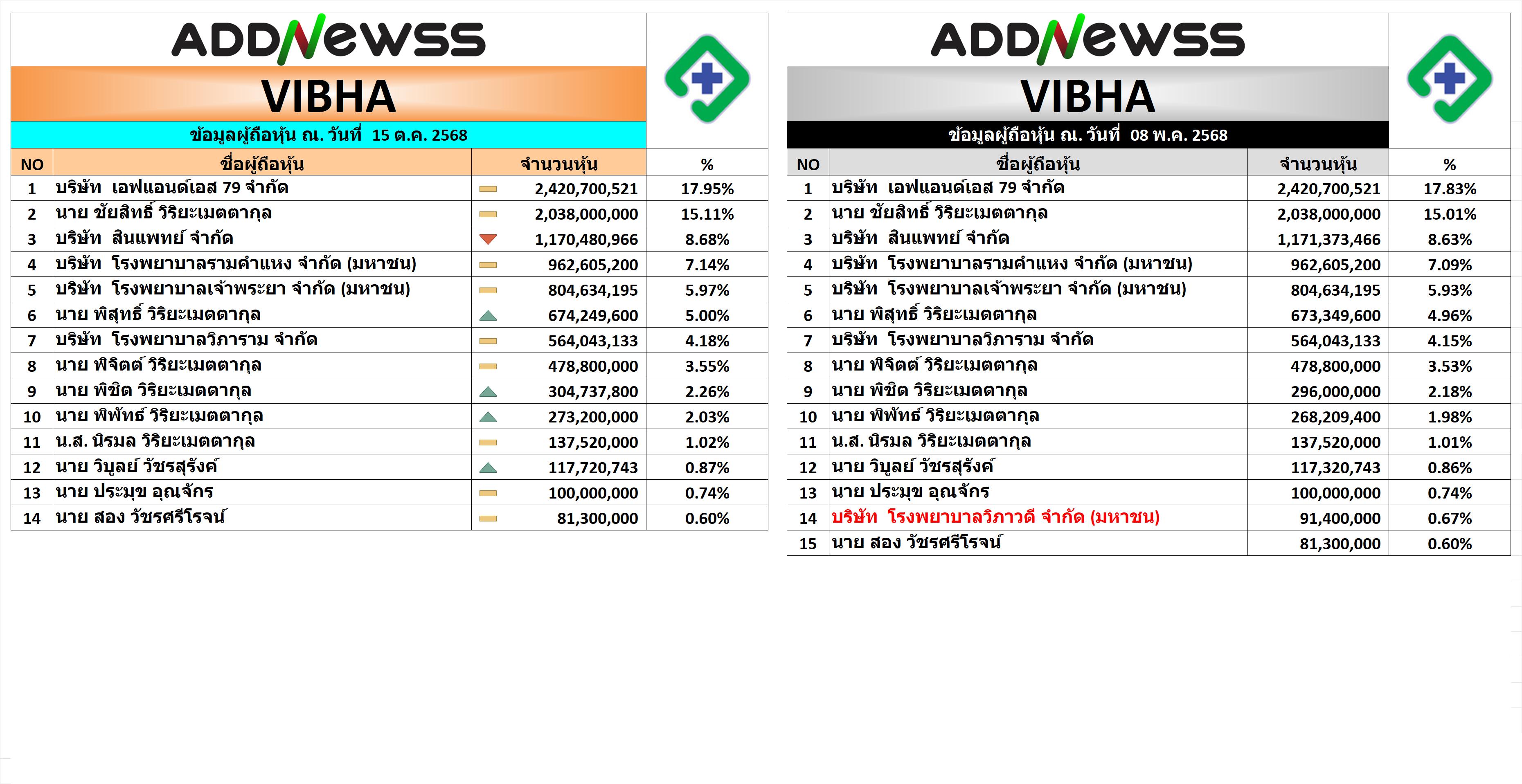 ADDNewss

VIBHA

ข้อมูลผู้ถือหุ้น ณ. วันที่ 15 ต.ค. 2568

| NO | ชื่อผู้ถือหุ้น | จำนวนหุ้น | % |
|---|---|---|---|
| 1 | บริษัท เอฟแอนด์เอส 79 จำกัด | 2,420,700,521 | 17.95% |
| 2 | นาย ชัยสิทธิ์ วิริยะเมตตากุล | 2,038,000,000 | 15.11% |
| 3 | บริษัท สินแพทย์ จำกัด | 1,170,480,966 | 8.68% |
| 4 | บริษัท โรงพยาบาลรามคำแหง จำกัด (มหาชน) | 962,605,200 | 7.14% |
| 5 | บริษัท โรงพยาบาลเจ้าพระยา จำกัด (มหาชน) | 804,634,195 | 5.97% |
| 6 | นาย พิสุทธิ์ วิริยะเมตตากุล | 674,249,600 | 5.00% |
| 7 | บริษัท โรงพยาบาลวิภาราม จำกัด | 564,043,133 | 4.18% |
| 8 | นาย พิจิตต์ วิริยะเมตตากุล | 478,800,000 | 3.55% |
| 9 | นาย พิชิต วิริยะเมตตากุล | 304,737,800 | 2.26% |
| 10 | นาย พิพัทธ์ วิริยะเมตตากุล | 273,200,000 | 2.03% |
| 11 | น.ส. นิรมล วิริยะเมตตากุล | 137,520,000 | 1.02% |
| 12 | นาย วิบูลย์ วัชรสุรังค์ | 117,720,743 | 0.87% |
| 13 | นาย ประมุข อุณจักร | 100,000,000 | 0.74% |
| 14 | นาย สอง วัชรศรีโรจน์ | 81,300,000 | 0.60% |

ADDNewss

VIBHA

ข้อมูลผู้ถือหุ้น ณ. วันที่ 08 พ.ค. 2568

| NO | ชื่อผู้ถือหุ้น | จำนวนหุ้น | % |
|---|---|---|---|
| 1 | บริษัท เอฟแอนด์เอส 79 จำกัด | 2,420,700,521 | 17.83% |
| 2 | นาย ชัยสิทธิ์ วิริยะเมตตากุล | 2,038,000,000 | 15.01% |
| 3 | บริษัท สินแพทย์ จำกัด | 1,171,373,466 | 8.63% |
| 4 | บริษัท โรงพยาบาลรามคำแหง จำกัด (มหาชน) | 962,605,200 | 7.09% |
| 5 | บริษัท โรงพยาบาลเจ้าพระยา จำกัด (มหาชน) | 804,634,195 | 5.93% |
| 6 | นาย พิสุทธิ์ วิริยะเมตตากุล | 673,349,600 | 4.96% |
| 7 | บริษัท โรงพยาบาลวิภาราม จำกัด | 564,043,133 | 4.15% |
| 8 | นาย พิจิตต์ วิริยะเมตตากุล | 478,800,000 | 3.53% |
| 9 | นาย พิชิต วิริยะเมตตากุล | 296,000,000 | 2.18% |
| 10 | นาย พิพัทธ์ วิริยะเมตตากุล | 268,209,400 | 1.98% |
| 11 | น.ส. นิรมล วิริยะเมตตากุล | 137,520,000 | 1.01% |
| 12 | นาย วิบูลย์ วัชรสุรังค์ | 117,320,743 | 0.86% |
| 13 | นาย ประมุข อุณจักร | 100,000,000 | 0.74% |
| 14 | บริษัท โรงพยาบาลวิภาวดี จำกัด (มหาชน) | 91,400,000 | 0.67% |
| 15 | นาย สอง วัชรศรีโรจน์ | 81,300,000 | 0.60% |